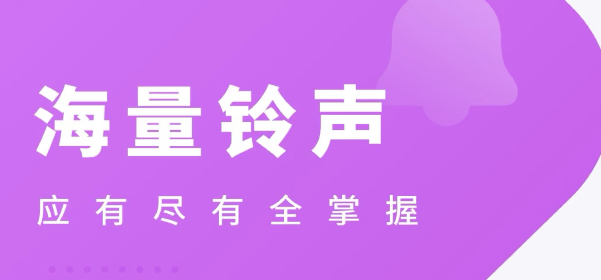 海量铃声

应有尽有全掌握